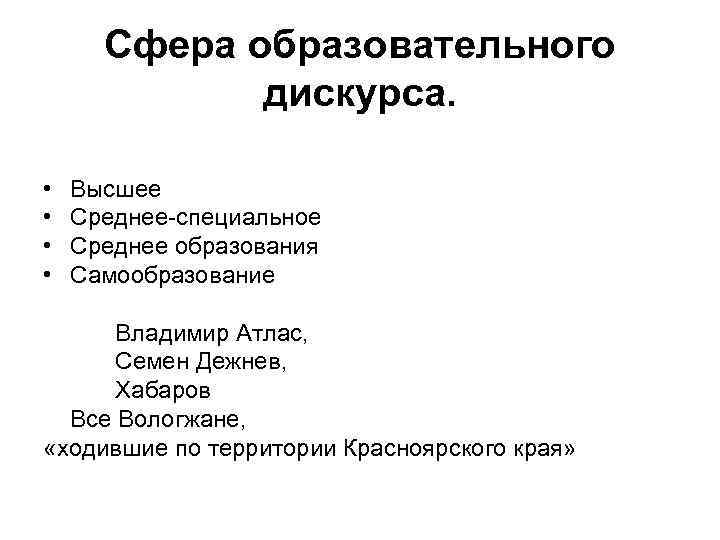 Сфера образовательного дискурса.

• Высшее
• Среднее-специальное
• Среднее образования
• Самообразование

Владимир Атлас,
Семен Дежнев,
Хабаров
Все Вологжане,
«ходившие по территории Красноярского края»